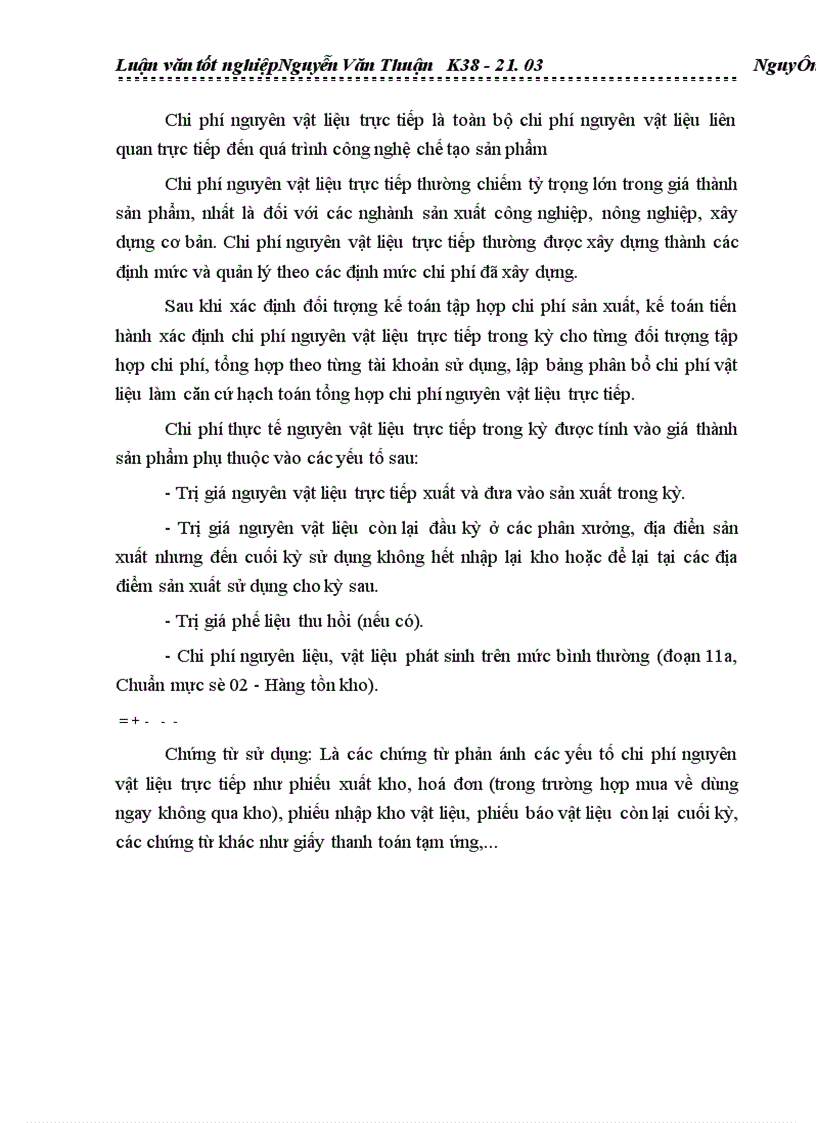 Luận văn tốt nghiệpNguyễn Văn Thuận K38 - 21. 03 NguyÔn

Chi phí nguyên vật liệu trực tiếp là toàn bộ chi phí nguyên vật liệu liên quan trực tiếp đến quá trình công nghệ chế tạo sản phẩm

Chi phí nguyên vật liệu trực tiếp thường chiếm tỷ trọng lớn trong giá thành sản phẩm, nhất là đối với các nghành sản xuất công nghiệp, nông nghiệp, xây dựng cơ bản. Chi phí nguyên vật liệu trực tiếp thường được xây dựng thành các định mức và quản lý theo các định mức chi phí đã xây dựng.

Sau khi xác định đối tượng kế toán tập hợp chi phí sản xuất, kế toán tiến hành xác định chi phí nguyên vật liệu trực tiếp trong kỳ cho từng đối tượng tập hợp chi phí, tổng hợp theo từng tài khoản sử dụng, lập bảng phân bổ chi phí vật liệu làm căn cứ hạch toán tổng hợp chi phí nguyên vật liệu trực tiếp.

Chi phí thực tế nguyên vật liệu trực tiếp trong kỳ được tính vào giá thành sản phẩm phụ thuộc vào các yếu tố sau:

- Trị giá nguyên vật liệu trực tiếp xuất và đưa vào sản xuất trong kỳ.

- Trị giá nguyên vật liệu còn lại đầu kỳ ở các phân xưởng, địa điểm sản xuất nhưng đến cuối kỳ sử dụng không hết nhập lại kho hoặc để lại tại các địa điểm sản xuất sử dụng cho kỳ sau.

- Trị giá phế liệu thu hồi (nếu có).

- Chi phí nguyên liệu, vật liệu phát sinh trên mức bình thường (đoạn 11a, Chuẩn mực sè 02 - Hàng tồn kho).

= + - - -

Chứng từ sử dụng: Là các chứng từ phản ánh các yếu tố chi phí nguyên vật liệu trực tiếp như phiếu xuất kho, hoá đơn (trong trường hợp mua về dùng ngay không qua kho), phiếu nhập kho vật liệu, phiếu báo vật liệu còn lại cuối kỳ, các chứng từ khác như giấy thanh toán tạm ứng,...